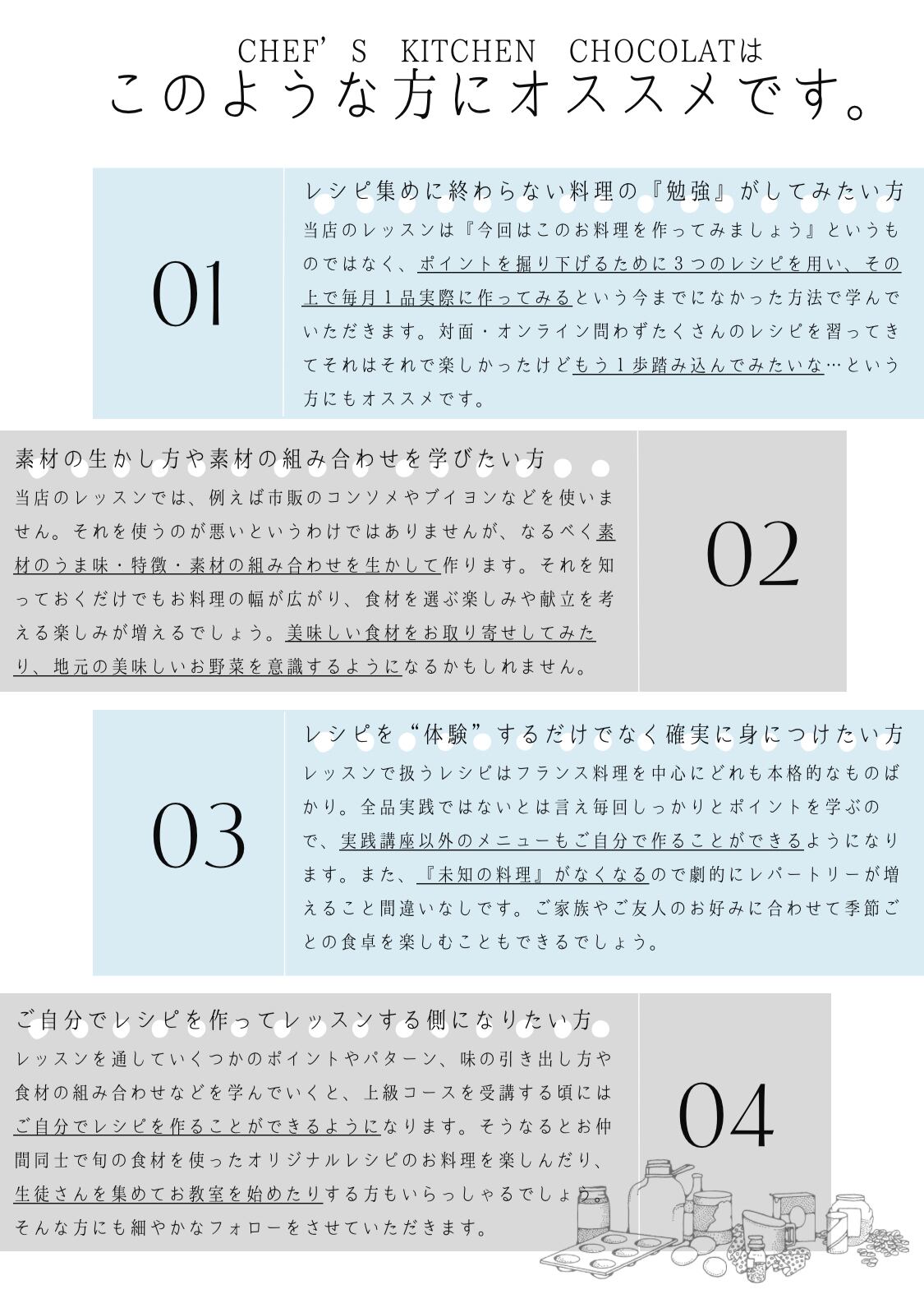 CHEF'S KITCHEN CHOCOLATは
このような方にオススメです。

01

レシピ集めに終わらない料理の『勉強』がしてみたい方

当店のレッスンは『今回はこのお料理を作ってみましょう』というものではなく、ポイントを掘り下げるために３つのレシピを用い、その上で毎月１品実際に作ってみるという今までになかった方法で学んでいただきます。対面・オンライン問わずたくさんのレシピを習ってきてそれはそれで楽しかったけどもう１歩踏み込んでみたいな…という方にもオススメです。

素材の生かし方や素材の組み合わせを学びたい方

当店のレッスンでは、例えば市販のコンソメやブイヨンなどを使いません。それを使うのが悪いというわけではありませんが、なるべく素材のうま味・特徴・素材の組み合わせを生かして作ります。それを知っておくだけでもお料理の幅が広がり、食材を選ぶ楽しみや献立を考える楽しみが増えるでしょう。美味しい食材をお取り寄せしてみたり、地元の美味しいお野菜を意識するようになるかもしれません。

02

03

レシピを“体験”するだけでなく確実に身につけたい方

レッスンで扱うレシピはフランス料理を中心にどれも本格的なものばかり。全品実践ではないとは言え毎回しっかりとポイントを学ぶので、実践講座以外のメニューもご自分で作ることができるようになります。また、『未知の料理』がなくなるので劇的にレパートリーが増えること間違いなしです。ご家族やご友人のお好みに合わせて季節ごとの食卓を楽しむこともできるでしょう。

ご自分でレシピを作ってレッスンする側になりたい方

レッスンを通していくつかのポイントやパターン、味の引き出し方や食材の組み合わせなどを学んでいくと、上級コースを受講する頃にはご自分でレシピを作ることができるようになります。そうなるとお仲間同士で旬の食材を使ったオリジナルレシピのお料理を楽しんだり、生徒さんを集めてお教室を始めたりする方もいらっしゃるでしょう。そんな方にも細やかなフォローをさせていただきます。

04